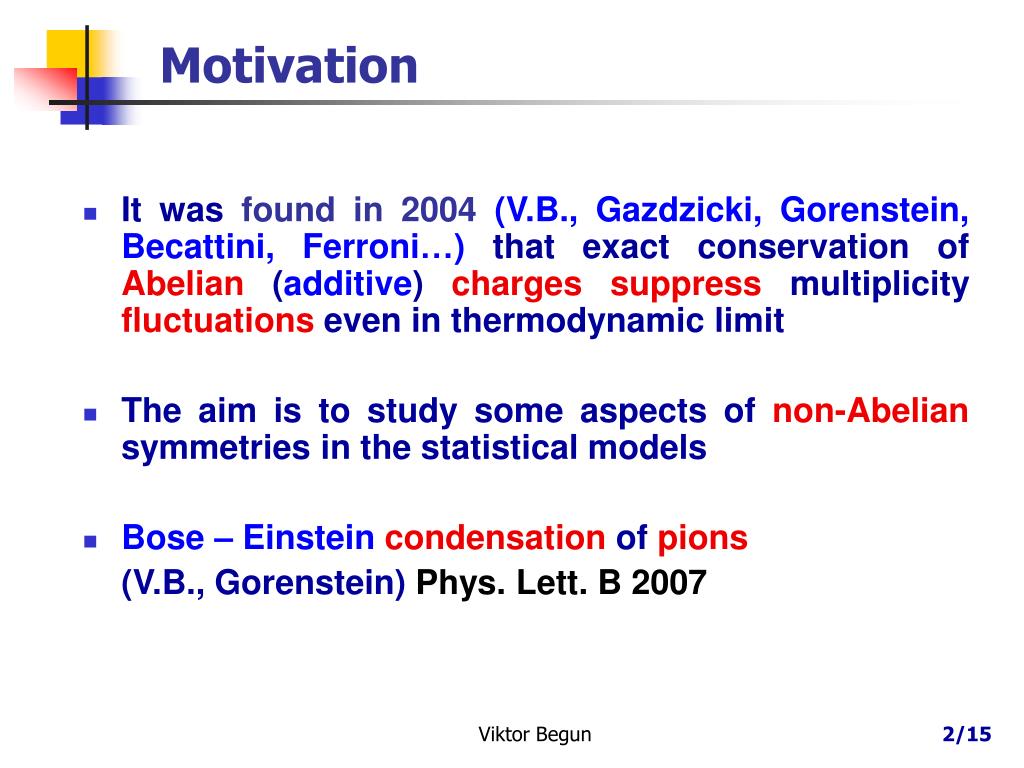 Motivation

It was found in 2004 (V.B., Gazdzicki, Gorenstein, Becattini, Ferroni…) that exact conservation of Abelian (additive) charges suppress multiplicity fluctuations even in thermodynamic limit

The aim is to study some aspects of non-Abelian symmetries in the statistical models

Bose – Einstein condensation of pions
(V.B., Gorenstein) Phys. Lett. B 2007

Viktor Begun

2/15